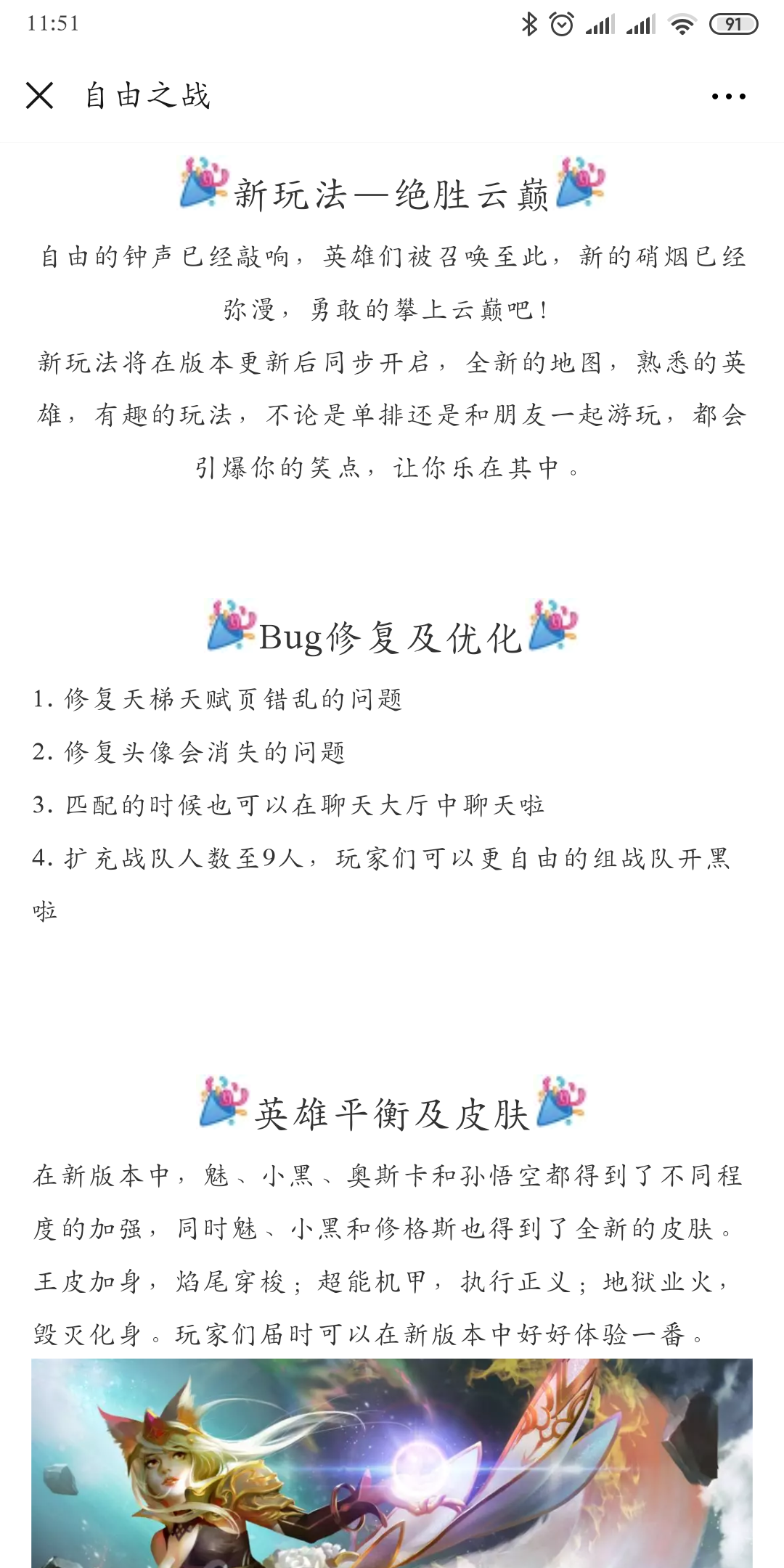 11:51

91

自由之战

新玩法—绝胜云巅

自由的钟声已经敲响，英雄们被召唤至此，新的硝烟已经弥漫，勇敢的攀上云巅吧！

新玩法将在版本更新后同步开启，全新的地图，熟悉的英雄，有趣的玩法，不论是单排还是和朋友一起游玩，都会引爆你的笑点，让你乐在其中。

Bug修复及优化

1. 修复天梯天赋页错乱的问题

2. 修复头像会消失的问题

3. 匹配的时候也可以在聊天大厅中聊天啦

4. 扩充战队人数至9人，玩家们可以更自由的组战队开黑啦

英雄平衡及皮肤

在新版本中，魅、小黑、奥斯卡和孙悟空都得到了不同程度的加强，同时魅、小黑和修格斯也得到了全新的皮肤。王皮加身，焰尾穿梭；超能机甲，执行正义；地狱业火，毁灭化身。玩家们届时可以在新版本中好好体验一番。